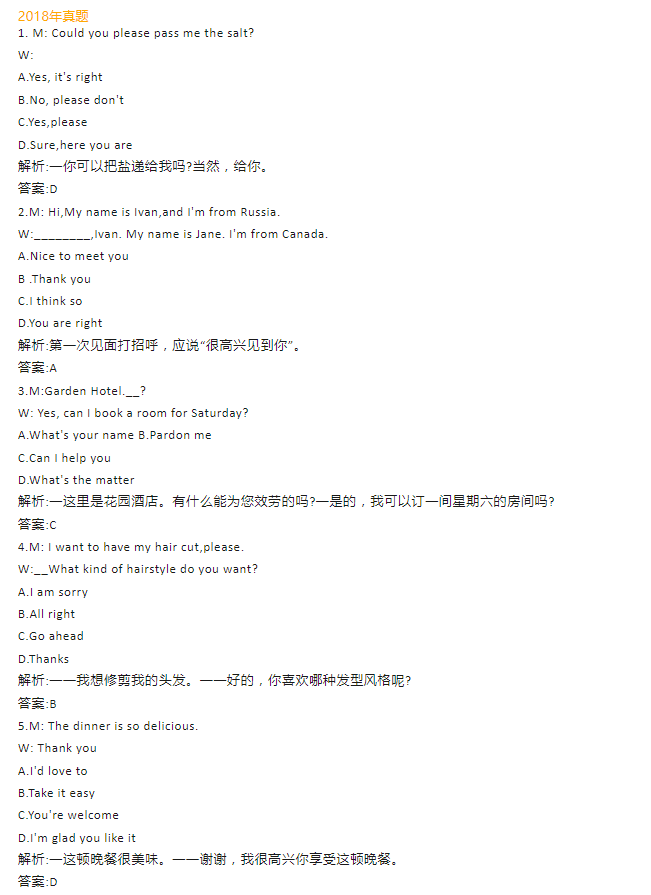 2018年真题
1. M: Could you please pass me the salt?
W:
A.Yes, it's right
B.No, please don't
C.Yes,please
D.Sure,here you are
解析:一你可以把盐递给我吗?当然，给你。
答案:D
2.M: Hi,My name is Ivan,and I'm from Russia.
W:________,Ivan. My name is Jane. I'm from Canada.
A.Nice to meet you
B .Thank you
C.I think so
D.You are right
解析:第一次见面打招呼，应说“很高兴见到你”。
答案:A
3.M:Garden Hotel.__?
W: Yes, can I book a room for Saturday?
A.What's your name B.Pardon me
C.Can I help you
D.What's the matter
解析:一这里是花园酒店。有什么能为您效劳的吗?一是的，我可以订一间星期六的房间吗?
答案:C
4.M: I want to have my hair cut,please.
W:__What kind of hairstyle do you want?
A.I am sorry
B.All right
C.Go ahead
D.Thanks
解析:一一我想修剪我的头发。一一好的，你喜欢哪种发型风格呢?
答案:B
5.M: The dinner is so delicious.
W: Thank you
A.I'd love to
B.Take it easy
C.You're welcome
D.I'm glad you like it
解析:一这顿晚餐很美味。一一谢谢，我很高兴你享受这顿晚餐。
答案:D